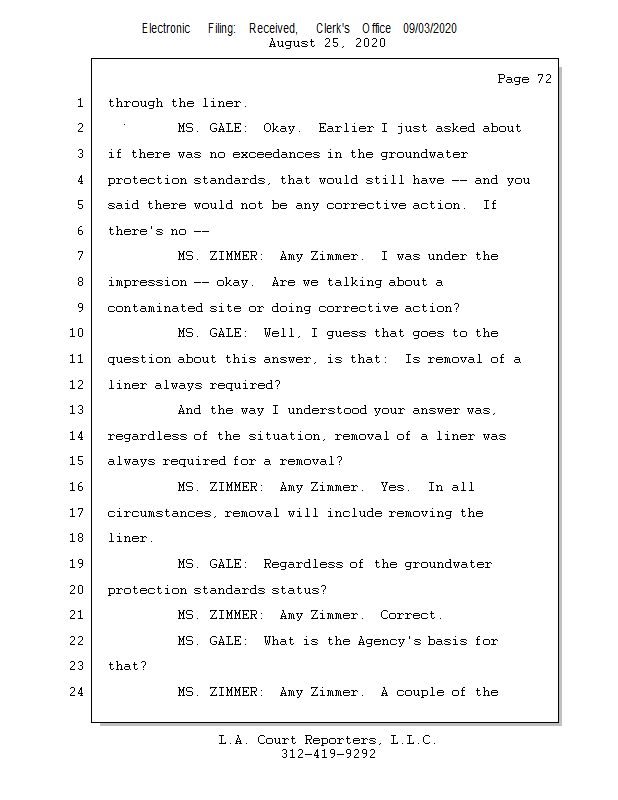 Electronic Filing: Received, Clerk's Office 09/03/2020
August 25, 2020

Page 72

1 through the liner.

2 MS. GALE: Okay. Earlier I just asked about

3 if there was no exceedances in the groundwater

4 protection standards, that would still have -- and you

5 said there would not be any corrective action. If

6 there's no --

7 MS. ZIMMER: Amy Zimmer. I was under the

8 impression -- okay. Are we talking about a

9 contaminated site or doing corrective action?

10 MS. GALE: Well, I guess that goes to the

11 question about this answer, is that: Is removal of a

12 liner always required?

13 And the way I understood your answer was,

14 regardless of the situation, removal of a liner was

15 always required for a removal?

16 MS. ZIMMER: Amy Zimmer. Yes. In all

17 circumstances, removal will include removing the

18 liner.

19 MS. GALE: Regardless of the groundwater

20 protection standards status?

21 MS. ZIMMER: Amy Zimmer. Correct.

22 MS. GALE: What is the Agency's basis for

23 that?

24 MS. ZIMMER: Amy Zimmer. A couple of the

L.A. Court Reporters, L.L.C.
312-419-9292